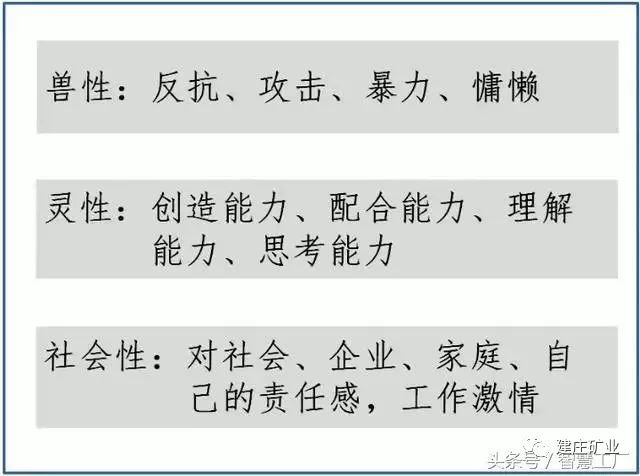 兽性：反抗、攻击、暴力、慵懒

灵性：创造能力、配合能力、理解能力、思考能力

社会性：对社会、企业、家庭、自己的责任感，工作激情

建庄矿业
头条号 / 智慧工厂